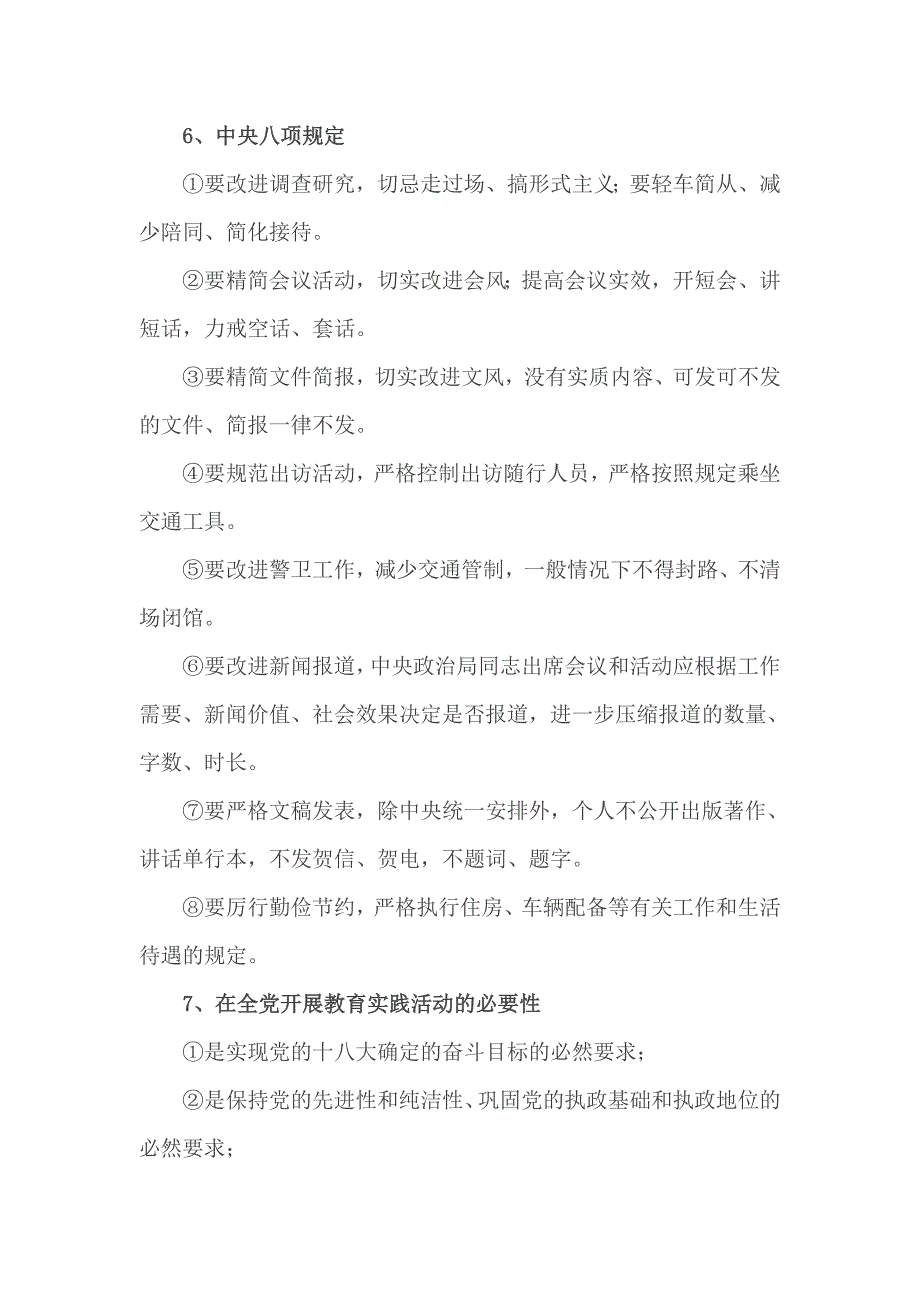 6、中央八项规定

①要改进调查研究，切忌走过场、搞形式主义；要轻车简从、减少陪同、简化接待。

②要精简会议活动，切实改进会风；提高会议实效，开短会、讲短话，力戒空话、套话。

③要精简文件简报，切实改进文风，没有实质内容、可发可不发的文件、简报一律不发。

④要规范出访活动，严格控制出访随行人员，严格按照规定乘坐交通工具。

⑤要改进警卫工作，减少交通管制，一般情况下不得封路、不清场闭馆。

⑥要改进新闻报道，中央政治局同志出席会议和活动应根据工作需要、新闻价值、社会效果决定是否报道，进一步压缩报道的数量、字数、时长。

⑦要严格文稿发表，除中央统一安排外，个人不公开出版著作、讲话单行本，不发贺信、贺电，不题词、题字。

⑧要厉行勤俭节约，严格执行住房、车辆配备等有关工作和生活待遇的规定。

7、在全党开展教育实践活动的必要性

①是实现党的十八大确定的奋斗目标的必然要求；

②是保持党的先进性和纯洁性、巩固党的执政基础和执政地位的必然要求；